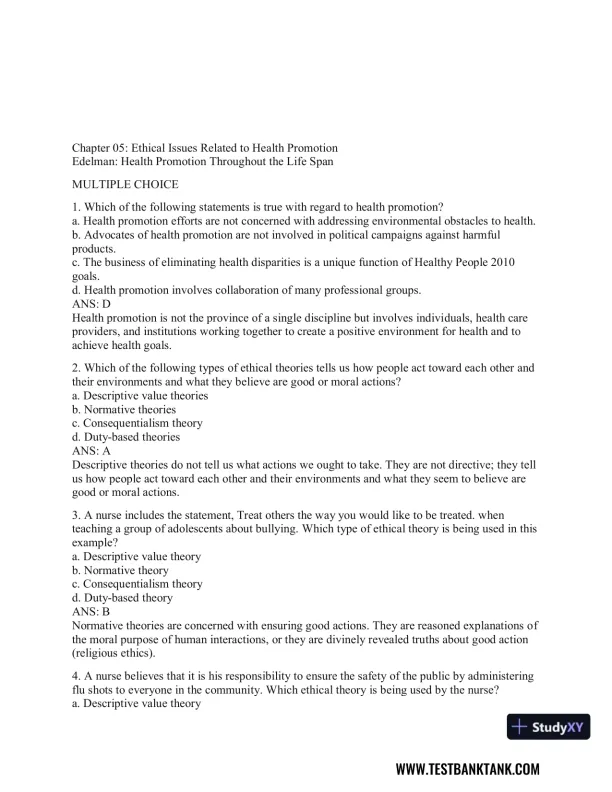 Chapter 05: Ethical Issues Related to Health Promotion
Edelman: Health Promotion Throughout the Life Span

MULTIPLE CHOICE

1. Which of the following statements is true with regard to health promotion?
a. Health promotion efforts are not concerned with addressing environmental obstacles to health.
b. Advocates of health promotion are not involved in political campaigns against harmful products.
c. The business of eliminating health disparities is a unique function of Healthy People 2010 goals.
d. Health promotion involves collaboration of many professional groups.
ANS: D
Health promotion is not the province of a single discipline but involves individuals, health care providers, and institutions working together to create a positive environment for health and to achieve health goals.

2. Which of the following types of ethical theories tells us how people act toward each other and their environments and what they believe are good or moral actions?
a. Descriptive value theories
b. Normative theories
c. Consequentialism theory
d. Duty-based theories
ANS: A
Descriptive theories do not tell us what actions we ought to take. They are not directive; they tell us how people act toward each other and their environments and what they seem to believe are good or moral actions.

3. A nurse includes the statement, Treat others the way you would like to be treated. when teaching a group of adolescents about bullying. Which type of ethical theory is being used in this example?
a. Descriptive value theory
b. Normative theory
c. Consequentialism theory
d. Duty-based theory
ANS: B
Normative theories are concerned with ensuring good actions. They are reasoned explanations of the moral purpose of human interactions, or they are divinely revealed truths about good action (religious ethics).

4. A nurse believes that it is his responsibility to ensure the safety of the public by administering flu shots to everyone in the community. Which ethical theory is being used by the nurse?
a. Descriptive value theory

StudyXY

WWW.TESTBANKTANK.COM